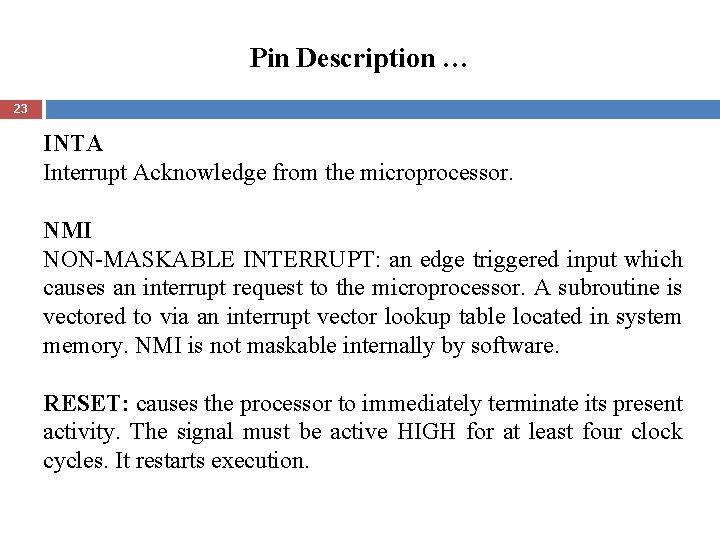 Pin Description …

23

INTA
Interrupt Acknowledge from the microprocessor.

NMI
NON-MASKABLE INTERRUPT: an edge triggered input which causes an interrupt request to the microprocessor. A subroutine is vectored to via an interrupt vector lookup table located in system memory. NMI is not maskable internally by software.

RESET: causes the processor to immediately terminate its present activity. The signal must be active HIGH for at least four clock cycles. It restarts execution.